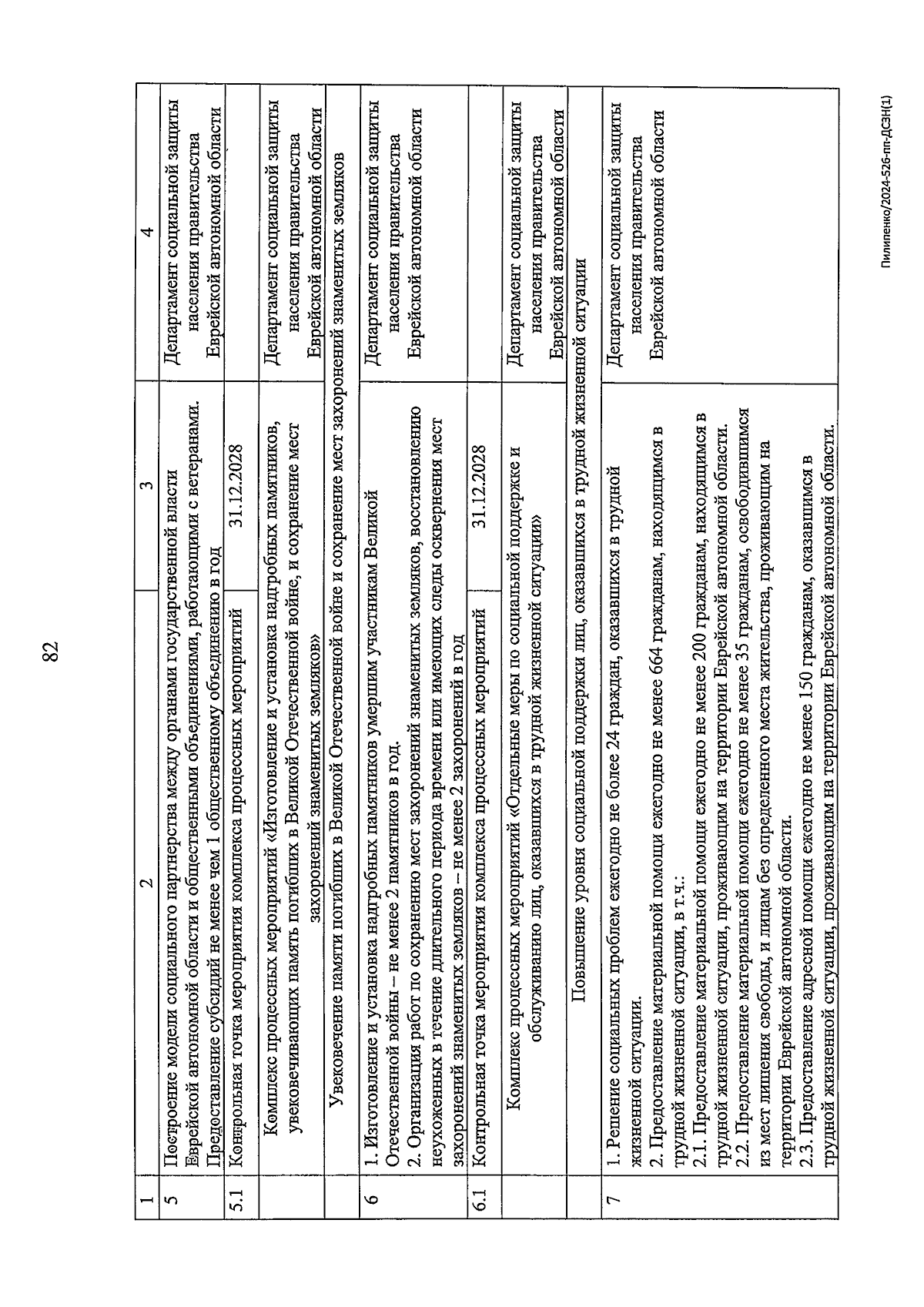 82

| 1 | 2 | 3 | 4 |
|---|---|---|---|
| 5 | Построение модели социального партнерства между органами государственной власти Еврейской автономной области и общественными объединениями, работающими с ветеранами. Предоставление субсидий не менее чем 1 общественному объединению в год | | Департамент социальной защиты населения правительства Еврейской автономной области |
| 5.1 | Контрольная точка мероприятия комплекса процессных мероприятий | 31.12.2028 | |
| | Комплекс процессных мероприятий «Изготовление и установка надгробных памятников, увековечивающих память погибших в Великой Отечественной войне, и сохранение мест захоронений знаменитых земляков» | | Департамент социальной защиты населения правительства Еврейской автономной области |
| | Увековечение памяти погибших в Великой Отечественной войне и сохранение мест захоронений знаменитых земляков | | |
| 6 | 1. Изготовление и установка надгробных памятников умершим участникам Великой Отечественной войны – не менее 2 памятников в год. 2. Организация работ по сохранению мест захоронений знаменитых земляков, восстановлению неухоженных в течение длительного периода времени или имеющих следы осквернения мест захоронений знаменитых земляков – не менее 2 захоронений в год | | Департамент социальной защиты населения правительства Еврейской автономной области |
| 6.1 | Контрольная точка мероприятия комплекса процессных мероприятий | 31.12.2028 | |
| | Комплекс процессных мероприятий «Отдельные меры по социальной поддержке и обслуживанию лиц, оказавшихся в трудной жизненной ситуации» | | Департамент социальной защиты населения правительства Еврейской автономной области |
| | Повышение уровня социальной поддержки лиц, оказавшихся в трудной жизненной ситуации | | |
| 7 | 1. Решение социальных проблем ежегодно не более 24 граждан, оказавшихся в трудной жизненной ситуации. 2. Предоставление материальной помощи ежегодно не менее 664 гражданам, находящимся в трудной жизненной ситуации, в т.ч.: 2.1. Предоставление материальной помощи ежегодно не менее 200 гражданам, находящимся в трудной жизненной ситуации, проживающим на территории Еврейской автономной области. 2.2. Предоставление материальной помощи ежегодно не менее 35 гражданам, освободившимся из мест лишения свободы, и лицам без определенного места жительства, проживающим на территории Еврейской автономной области. 2.3. Предоставление адресной помощи ежегодно не менее 150 гражданам, оказавшимся в трудной жизненной ситуации, проживающим на территории Еврейской автономной области. | | Департамент социальной защиты населения правительства Еврейской автономной области |

Пилипенко/2024-526-пп-ДСЗН(1)